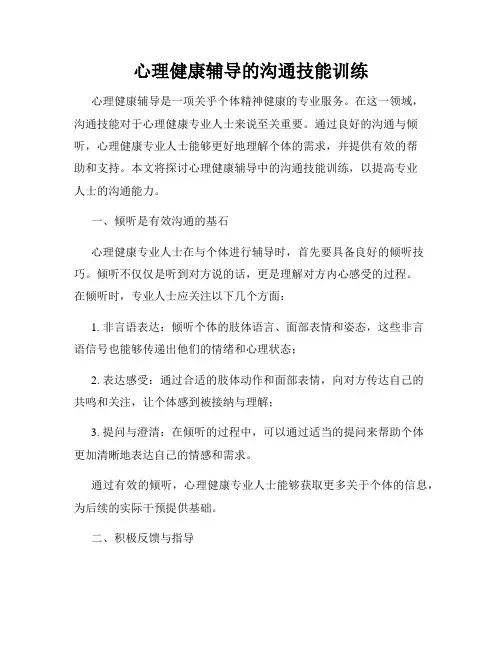 心理健康辅导的沟通技能训练

心理健康辅导是一项关乎个体精神健康的专业服务。在这一领域，沟通技能对于心理健康专业人士来说至关重要。通过良好的沟通与倾听，心理健康专业人士能够更好地理解个体的需求，并提供有效的帮助和支持。本文将探讨心理健康辅导中的沟通技能训练，以提高专业人士的沟通能力。

一、倾听是有效沟通的基石

心理健康专业人士在与个体进行辅导时，首先要具备良好的倾听技巧。倾听不仅仅是听到对方说的话，更是理解对方内心感受的过程。在倾听时，专业人士应关注以下几个方面：

1. 非言语表达：倾听个体的肢体语言、面部表情和姿态，这些非言语信号也能够传递出他们的情绪和心理状态；

2. 表达感受：通过合适的肢体动作和面部表情，向对方传达自己的共鸣和关注，让个体感到被接纳与理解；

3. 提问与澄清：在倾听的过程中，可以通过适当的提问来帮助个体更加清晰地表达自己的情感和需求。

通过有效的倾听，心理健康专业人士能够获取更多关于个体的信息，为后续的实际干预提供基础。

二、积极反馈与指导